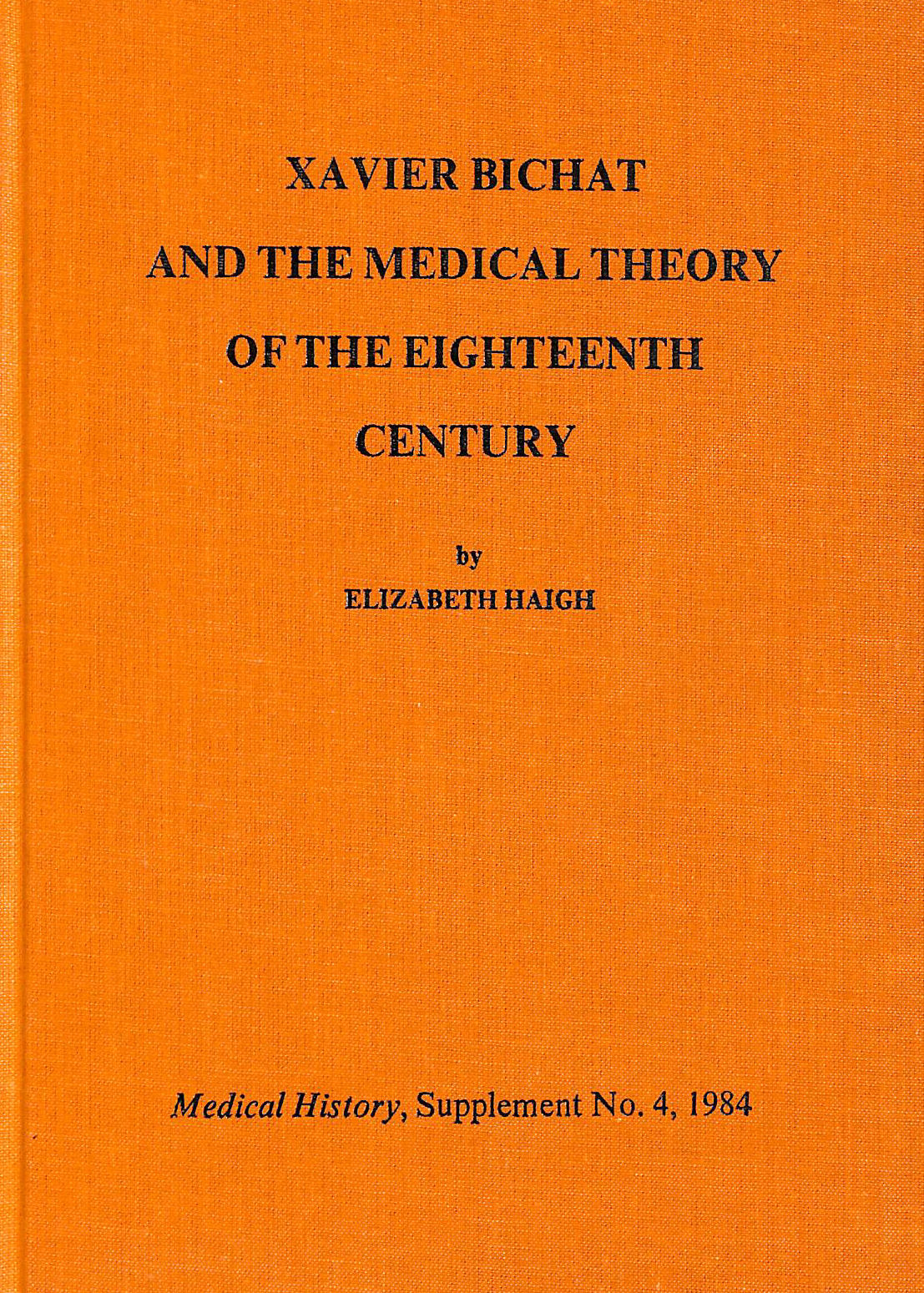 XAVIER BICHAT
AND THE MEDICAL THEORY
OF THE EIGHTEENTH
CENTURY

by
ELIZABETH HAIGH

Medical History, Supplement No. 4, 1984